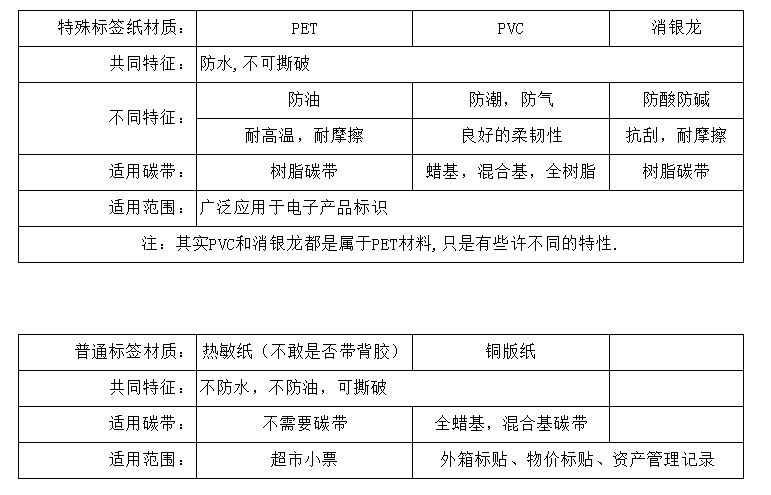 | 特殊标签纸材质： | PET | PVC | 消银龙 |
|---|---|---|---|
| 共同特征： | 防水，不可撕破 | | |
| 不同特征： | 防油 | 防潮，防气 | 防酸防碱 |
| | 耐高温，耐摩擦 | 良好的柔韧性 | 抗刮，耐摩擦 |
| 适用碳带： | 树脂碳带 | 蜡基，混合基，全树脂 | 树脂碳带 |
| 适用范围： | 广泛应用于电子产品标识 | | |
| 注：其实PVC和消银龙都是属于PET材料，只是有些许不同的特性. | | | |

| 普通标签材质： | 热敏纸（不敢是否带背胶） | 铜版纸 | |
|---|---|---|---|
| 共同特征： | 不防水，不防油，可撕破 | | |
| 适用碳带： | 不需要碳带 | 全蜡基，混合基碳带 | |
| 适用范围： | 超市小票 | 外箱标贴、物价标贴、资产管理记录 | |